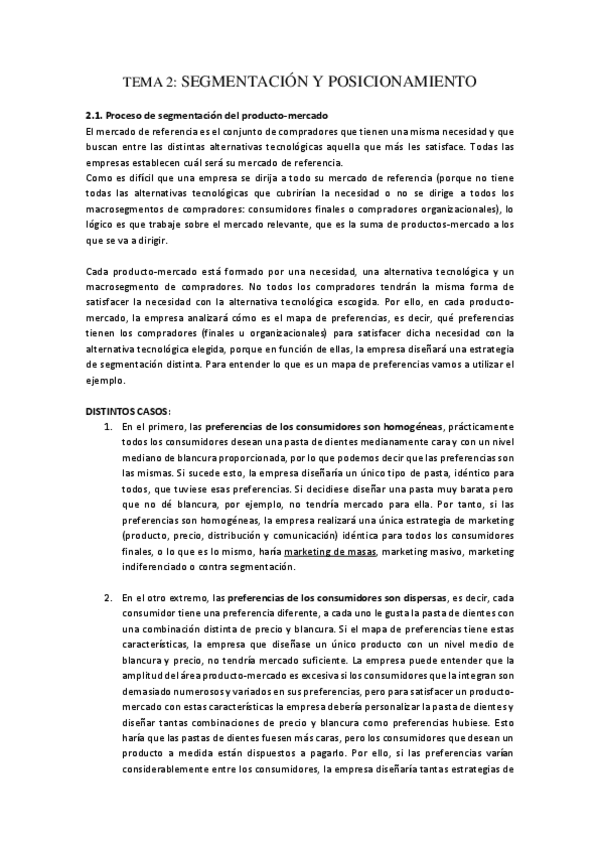 TEMA 2: SEGMENTACIÓN Y POSICIONAMIENTO

2.1. Proceso de segmentación del producto-mercado
El mercado de referencia es el conjunto de compradores que tienen una misma necesidad y que buscan entre las distintas alternativas tecnológicas aquella que más les satisface. Todas las empresas establecen cuál será su mercado de referencia.
Como es difícil que una empresa se dirija a todo su mercado de referencia (porque no tiene todas las alternativas tecnológicas que cubrirían la necesidad o no se dirige a todos los macrosegmentos de compradores: consumidores finales o compradores organizacionales), lo lógico es que trabaje sobre el mercado relevante, que es la suma de productos-mercado a los que se va a dirigir.

Cada producto-mercado está formado por una necesidad, una alternativa tecnológica y un macrosegmento de compradores. No todos los compradores tendrán la misma forma de satisfacer la necesidad con la alternativa tecnológica escogida. Por ello, en cada producto-mercado, la empresa analizará cómo es el mapa de preferencias, es decir, qué preferencias tienen los compradores (finales u organizacionales) para satisfacer dicha necesidad con la alternativa tecnológica elegida, porque en función de ellas, la empresa diseñará una estrategia de segmentación distinta. Para entender lo que es un mapa de preferencias vamos a utilizar el ejemplo.

DISTINTOS CASOS:
1. En el primero, las preferencias de los consumidores son homogéneas, prácticamente todos los consumidores desean una pasta de dientes medianamente cara y con un nivel mediano de blancura proporcionada, por lo que podemos decir que las preferencias son las mismas. Si sucede esto, la empresa diseñaría un único tipo de pasta, idéntico para todos, que tuviese esas preferencias. Si decidiese diseñar una pasta muy barata pero que no dé blancura, por ejemplo, no tendría mercado para ella. Por tanto, si las preferencias son homogéneas, la empresa realizará una única estrategia de marketing (producto, precio, distribución y comunicación) idéntica para todos los consumidores finales, o lo que es lo mismo, haría marketing de masas, marketing masivo, marketing indiferenciado o contra segmentación.

2. En el otro extremo, las preferencias de los consumidores son dispersas, es decir, cada consumidor tiene una preferencia diferente, a cada uno le gusta la pasta de dientes con una combinación distinta de precio y blancura. Si el mapa de preferencias tiene estas características, la empresa que diseñase un único producto con un nivel medio de blancura y precio, no tendría mercado suficiente. La empresa puede entender que la amplitud del área producto-mercado es excesiva si los consumidores que la integran son demasiado numerosos y variados en sus preferencias, pero para satisfacer un producto-mercado con estas características la empresa debería personalizar la pasta de dientes y diseñar tantas combinaciones de precio y blancura como preferencias hubiese. Esto haría que las pastas de dientes fuesen más caras, pero los consumidores que desean un producto a medida están dispuestos a pagarlo. Por ello, si las preferencias varían considerablemente entre los consumidores, la empresa diseñaría tantas estrategias de